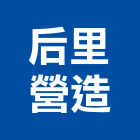 后里
營造